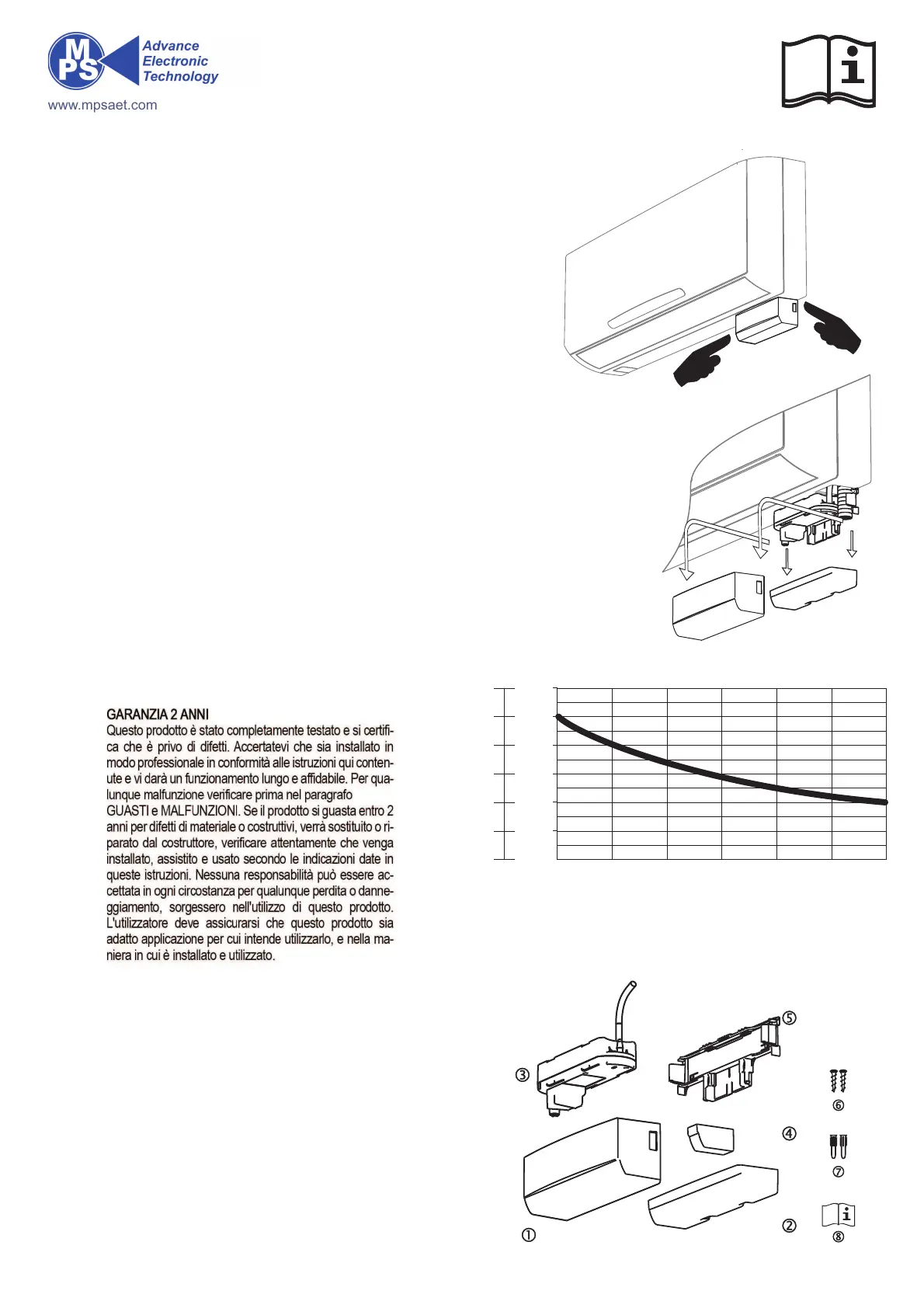 MPS Advance Electronic Technology
www.mpsaet.com

GARANZIA 2 ANNI
Questo prodotto è stato completamente testato e si certifica che è privo di difetti. Accertatevi che sia installato in modo professionale in conformità alle istruzioni qui contenute e vi darà un funzionamento lungo e affidabile. Per qualunque malfunzione verificare prima nel paragrafo GUASTI e MALFUNZIONI. Se il prodotto si guasta entro 2 anni per difetti di materiale o costruttivi, verrà sostituito o riparato dal costruttore, verificare attentamente che venga installato, assistito e usato secondo le indicazioni date in queste istruzioni. Nessuna responsabilità può essere accettata in ogni circostanza per qualunque perdita o danneggiamento, sorgessero nell'utilizzo di questo prodotto. L'utilizzatore deve assicurarsi che questo prodotto sia adatto applicazione per cui intende utilizzarlo, e nella maniera in cui è installato e utilizzato.

③ ⑤ ⑥ ④ ⑦ ① ② ⑧